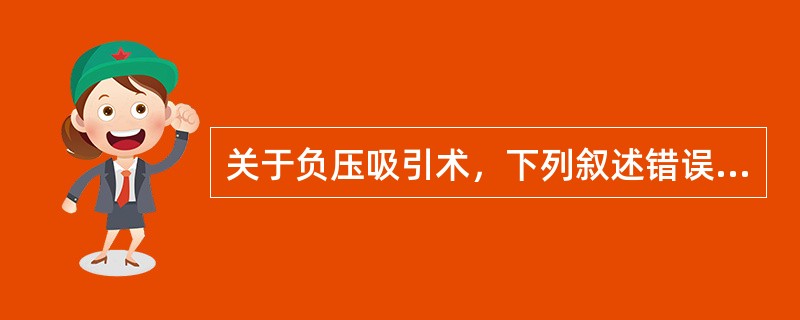 关于负压吸引术，下列叙述错误...